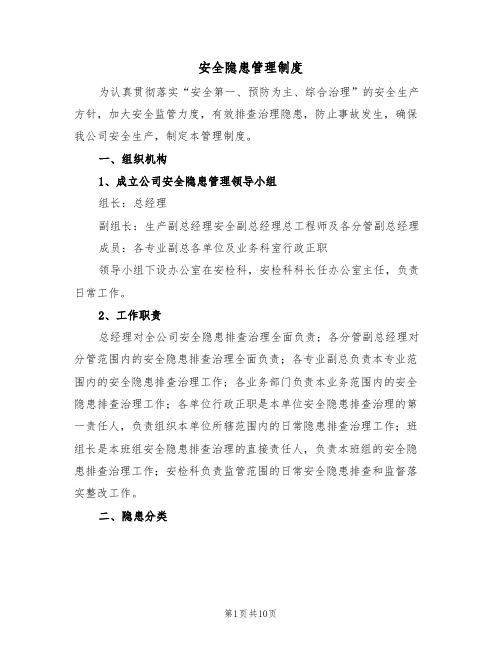 安全隐患管理制度

为认真贯彻落实“安全第一、预防为主、综合治理”的安全生产方针，加大安全监管力度，有效排查治理隐患，防止事故发生，确保我公司安全生产，制定本管理制度。

一、组织机构

1、成立公司安全隐患管理领导小组

组长：总经理

副组长：生产副总经理安全副总经理总工程师及各分管副总经理

成员：各专业副总各单位及业务科室行政正职

领导小组下设办公室在安检科，安检科科长任办公室主任，负责日常工作。

2、工作职责

总经理对全公司安全隐患排查治理全面负责；各分管副总经理对分管范围内的安全隐患排查治理全面负责；各专业副总负责本专业范围内的安全隐患排查治理工作；各业务部门负责本业务范围内的安全隐患排查治理工作；各单位行政正职是本单位安全隐患排查治理的第一责任人，负责组织本单位所辖范围内的日常隐患排查治理工作；班组长是本班组安全隐患排查治理的直接责任人，负责本班组的安全隐患排查治理工作；安检科负责监管范围的日常安全隐患排查和监督落实整改工作。

二、隐患分类

第1页共10页